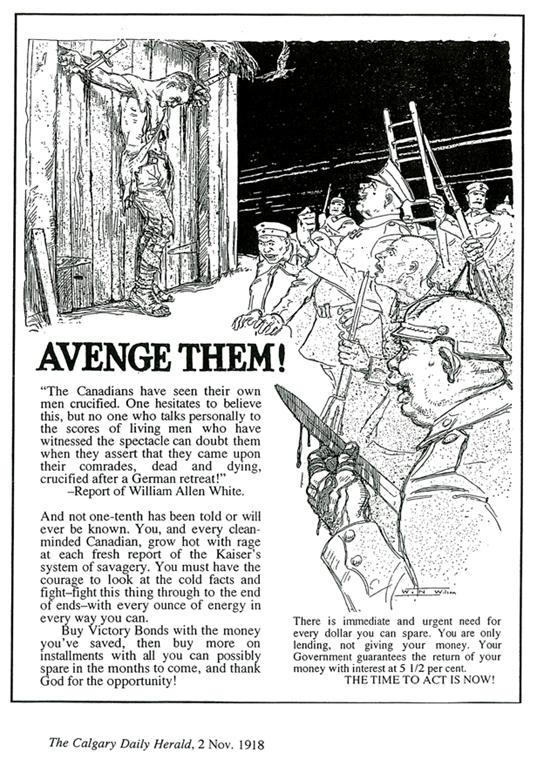 AVENGE THEM!

"The Canadians have seen their own men crucified. One hesitates to believe this, but no one who talks personally to the scores of living men who have witnessed the spectacle can doubt them when they assert that they came upon their comrades, dead and dying, crucified after a German retreat!"
–Report of William Allen White.

And not one-tenth has been told or will ever be known. You, and every clean-minded Canadian, grow hot with rage at each fresh report of the Kaiser's system of savagery. You must have the courage to look at the cold facts and fight–fight this thing through to the end of ends–with every ounce of energy in every way you can.

Buy Victory Bonds with the money you've saved, then buy more on installments with all you can possibly spare in the months to come, and thank God for the opportunity!

W. N. Wilson

There is immediate and urgent need for every dollar you can spare. You are only lending, not giving your money. Your Government guarantees the return of your money with interest at 5 1/2 per cent.
THE TIME TO ACT IS NOW!

The Calgary Daily Herald, 2 Nov. 1918